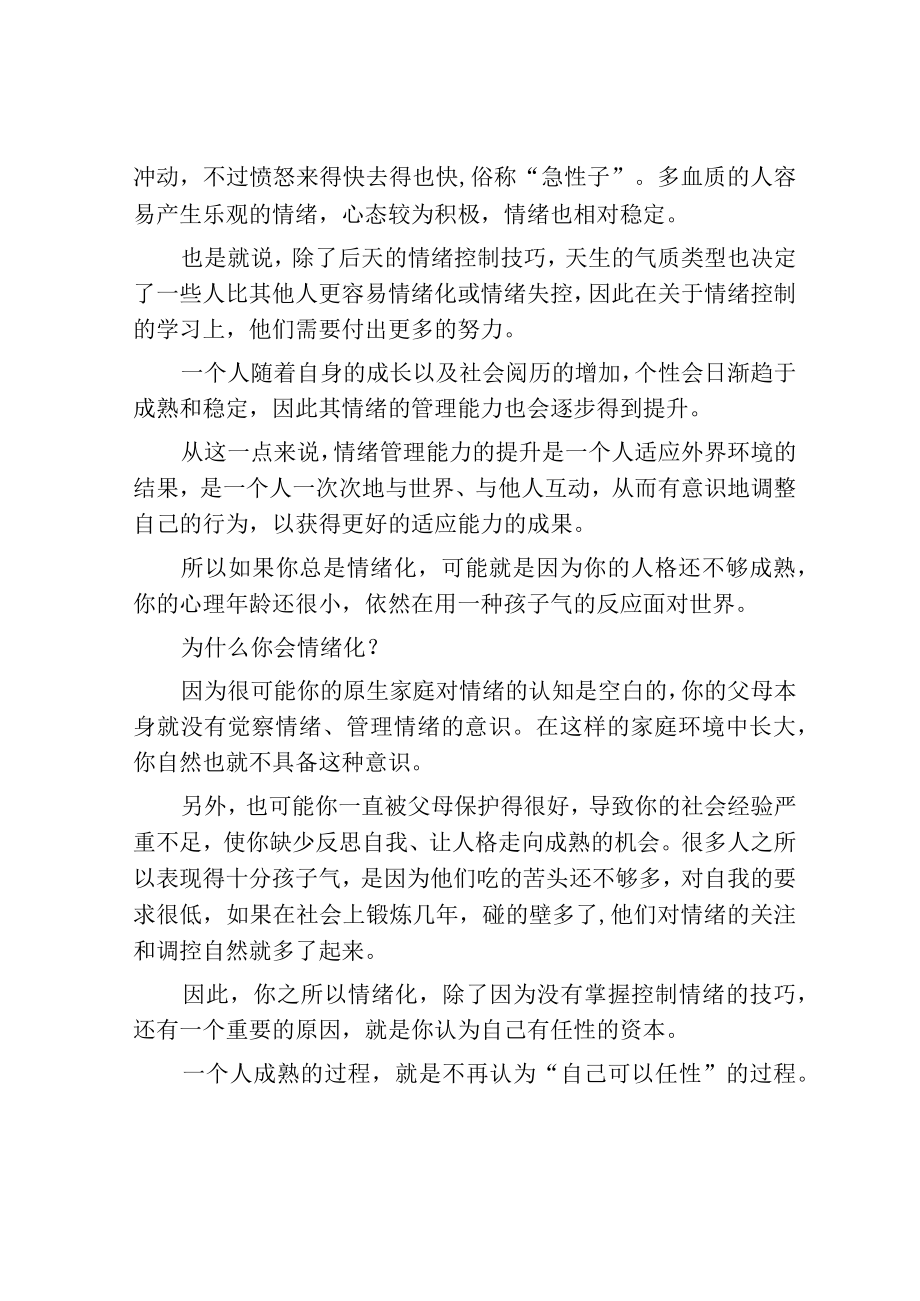 冲动，不过愤怒来得快去得也快，俗称“急性子”。多血质的人容易产生乐观的情绪，心态较为积极，情绪也相对稳定。

也是就说，除了后天的情绪控制技巧，天生的气质类型也决定了一些人比其他人更容易情绪化或情绪失控，因此在关于情绪控制的学习上，他们需要付出更多的努力。

一个人随着自身的成长以及社会阅历的增加，个性会日渐趋于成熟和稳定，因此其情绪的管理能力也会逐步得到提升。

从这一点来说，情绪管理能力的提升是一个人适应外界环境的结果，是一个人一次次地与世界、与他人互动，从而有意识地调整自己的行为，以获得更好的适应能力的成果。

所以如果你总是情绪化，可能就是因为你的人格还不够成熟，你的心理年龄还很小，依然在用一种孩子气的反应面对世界。

为什么你会情绪化？

因为很可能你的原生家庭对情绪的认知是空白的，你的父母本身就没有觉察情绪、管理情绪的意识。在这样的家庭环境中长大，你自然也就不具备这种意识。

另外，也可能你一直被父母保护得很好，导致你的社会经验严重不足，使你缺少反思自我、让人格走向成熟的机会。很多人之所以表现得十分孩子气，是因为他们吃的苦头还不够多，对自我的要求很低，如果在社会上锻炼几年，碰的壁多了，他们对情绪的关注和调控自然就多了起来。

因此，你之所以情绪化，除了因为没有掌握控制情绪的技巧，还有一个重要的原因，就是你认为自己有任性的资本。

一个人成熟的过程，就是不再认为“自己可以任性”的过程。